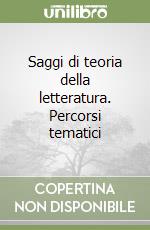 unilibro

Saggi di teoria della letteratura. Percorsi tematici

COPERTINA NON DISPONIBILE